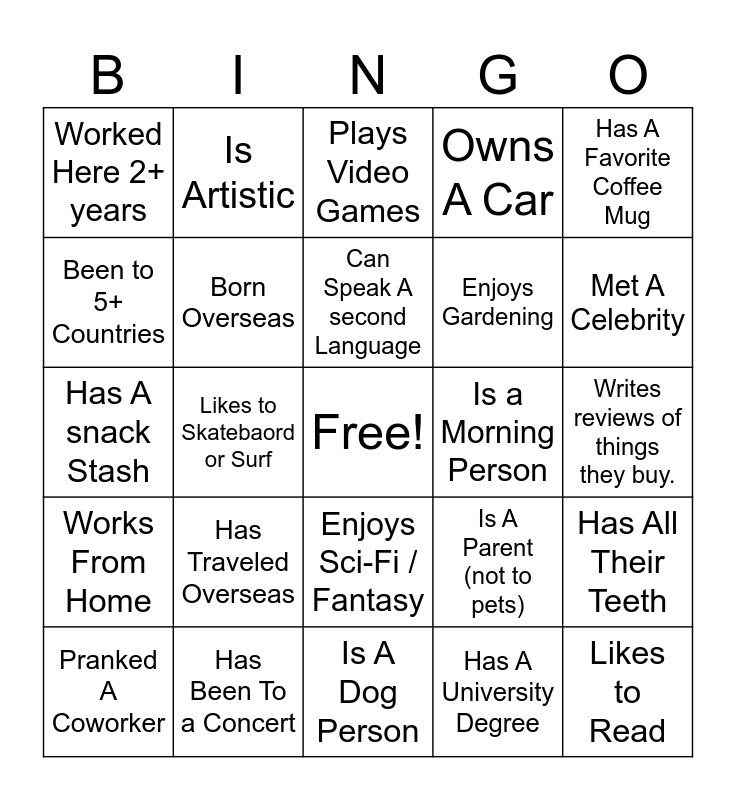 | B | I | N | G | O |
|---|---|---|---|---|
| Worked Here 2+ years | Is Artistic | Plays Video Games | Owns A Car | Has A Favorite Coffee Mug |
| Been to 5+ Countries | Born Overseas | Can Speak A second Language | Enjoys Gardening | Met A Celebrity |
| Has A snack Stash | Likes to Skatebaord or Surf | Free! | Is a Morning Person | Writes reviews of things they buy. |
| Works From Home | Has Traveled Overseas | Enjoys Sci-Fi / Fantasy | Is A Parent (not to pets) | Has All Their Teeth |
| Pranked A Coworker | Has Been To a Concert | Is A Dog Person | Has A University Degree | Likes to Read |